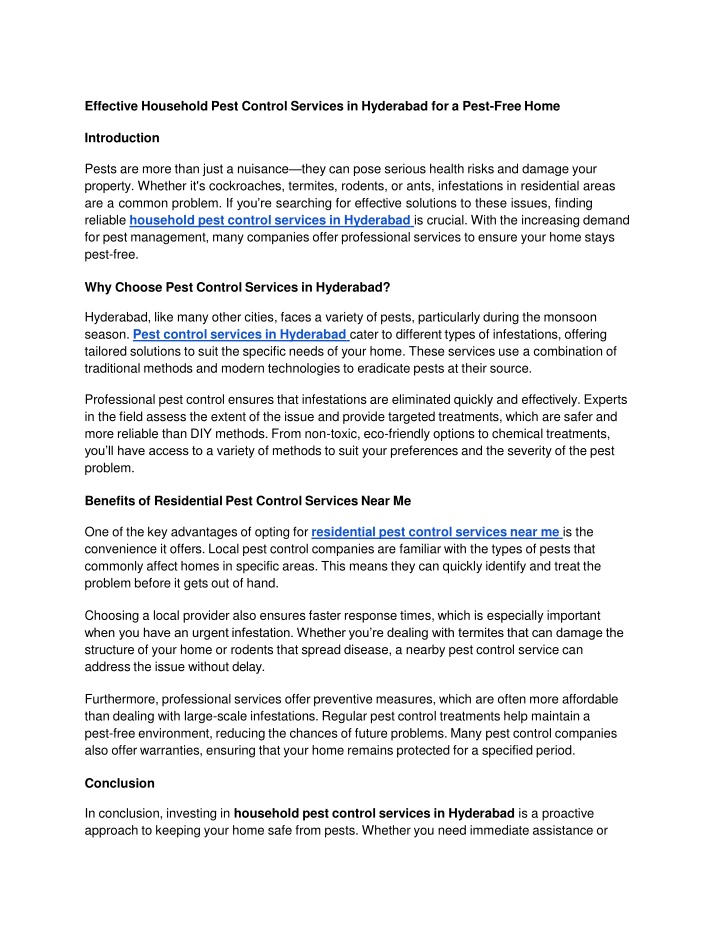 Effective Household Pest Control Services in Hyderabad for a Pest-Free Home

Introduction

Pests are more than just a nuisance—they can pose serious health risks and damage your property. Whether it's cockroaches, termites, rodents, or ants, infestations in residential areas are a common problem. If you're searching for effective solutions to these issues, finding reliable household pest control services in Hyderabad is crucial. With the increasing demand for pest management, many companies offer professional services to ensure your home stays pest-free.

Why Choose Pest Control Services in Hyderabad?

Hyderabad, like many other cities, faces a variety of pests, particularly during the monsoon season. Pest control services in Hyderabad cater to different types of infestations, offering tailored solutions to suit the specific needs of your home. These services use a combination of traditional methods and modern technologies to eradicate pests at their source.

Professional pest control ensures that infestations are eliminated quickly and effectively. Experts in the field assess the extent of the issue and provide targeted treatments, which are safer and more reliable than DIY methods. From non-toxic, eco-friendly options to chemical treatments, you'll have access to a variety of methods to suit your preferences and the severity of the pest problem.

Benefits of Residential Pest Control Services Near Me

One of the key advantages of opting for residential pest control services near me is the convenience it offers. Local pest control companies are familiar with the types of pests that commonly affect homes in specific areas. This means they can quickly identify and treat the problem before it gets out of hand.

Choosing a local provider also ensures faster response times, which is especially important when you have an urgent infestation. Whether you're dealing with termites that can damage the structure of your home or rodents that spread disease, a nearby pest control service can address the issue without delay.

Furthermore, professional services offer preventive measures, which are often more affordable than dealing with large-scale infestations. Regular pest control treatments help maintain a pest-free environment, reducing the chances of future problems. Many pest control companies also offer warranties, ensuring that your home remains protected for a specified period.

Conclusion

In conclusion, investing in household pest control services in Hyderabad is a proactive approach to keeping your home safe from pests. Whether you need immediate assistance or